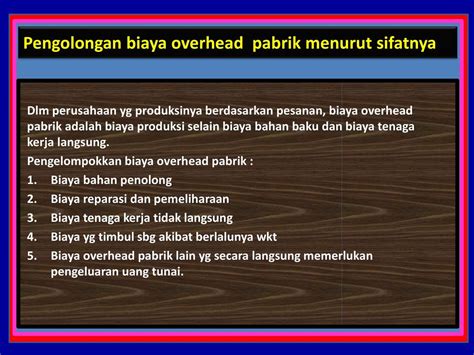 Pengolongan biaya overhead  pabrik menurut sifatnya

Dlm perusahaan yg produksinya berdasarkan pesanan, biaya overhead pabrik adalah biaya produksi selain biaya bahan baku dan biaya tenaga kerja langsung.

Pengelompokkan biaya overhead pabrik :

1. Biaya bahan penolong
2. Biaya reparasi dan pemeliharaan
3. Biaya tenaga kerja tidak langsung
4. Biaya yg timbul sbg akibat berlalunya wkt
5. Biaya overhead pabrik lain yg secara langsung memerlukan pengeluaran uang tunai.